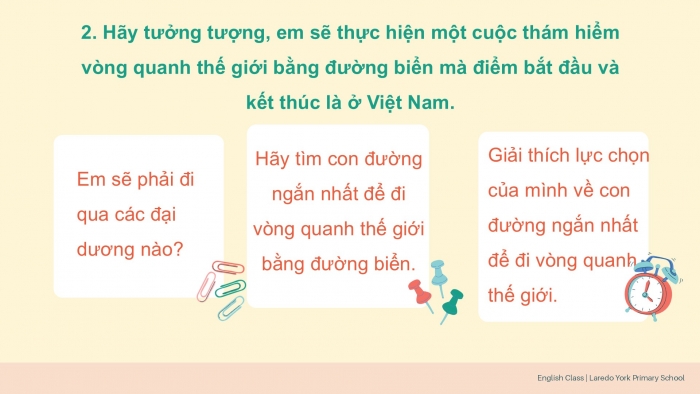 2. Hãy tưởng tượng, em sẽ thực hiện một cuộc thám hiểm vòng quanh thế giới bằng đường biển mà điểm bắt đầu và kết thúc là ở Việt Nam.

Em sẽ phải đi qua các đại dương nào?

Hãy tìm con đường ngắn nhất để đi vòng quanh thế giới bằng đường biển.

Giải thích lực chọn của mình về con đường ngắn nhất để đi vòng quanh thế giới.

English Class | Laredo York Primary School